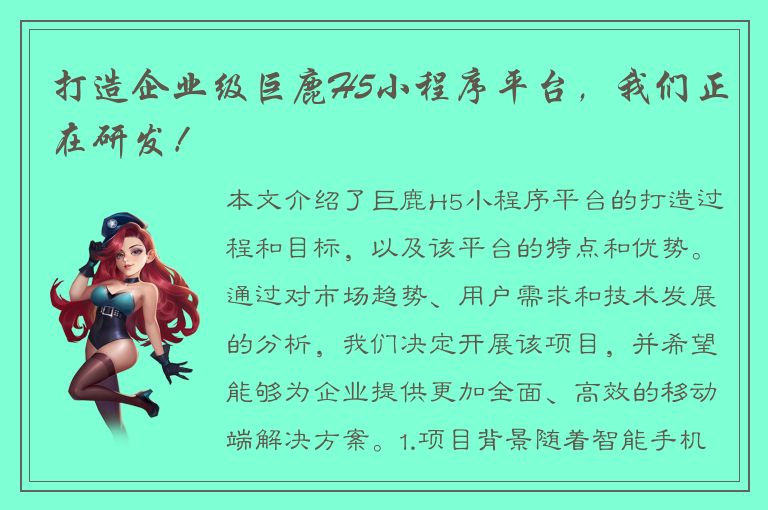 打造企业级巨鹿H5小程序平台，我们正在研发！

本文介绍了巨鹿H5小程序平台的打造过程和目标，以及该平台的特点和优势。通过对市场趋势、用户需求和技术发展的分析，我们决定开展该项目，并希望能够为企业提供更加全面、高效的移动端解决方案。1.项目背景随着智能手机